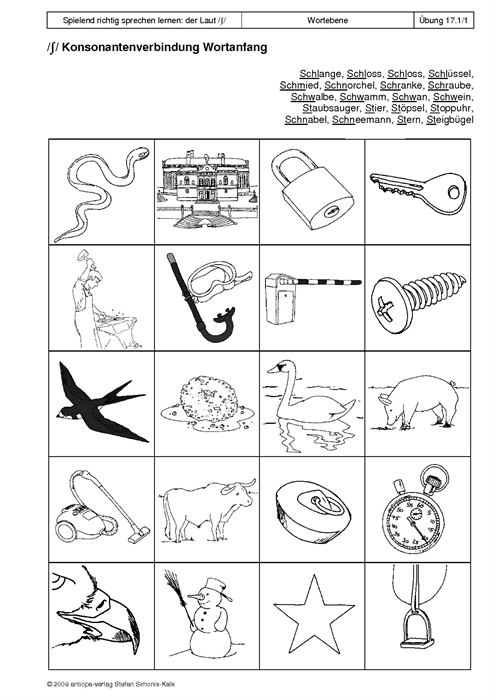 | Spielend richtig sprechen lernen: der Laut /ʃ/ | Wortebene | Übung 17.1/1 |
|---|---|---|

/ʃ/ Konsonantenverbindung Wortanfang

Schlange, Schloss, Schloss, Schlüssel, Schmied, Schnorchel, Schranke, Schraube, Schwalbe, Schwamm, Schwan, Schwein, Staubsauger, Stier, Stöpsel, Stoppuhr, Schnabel, Schneemann, Stern, Steigbügel

© 2009 antiopa-verlag Stefan Simonis-Kalk